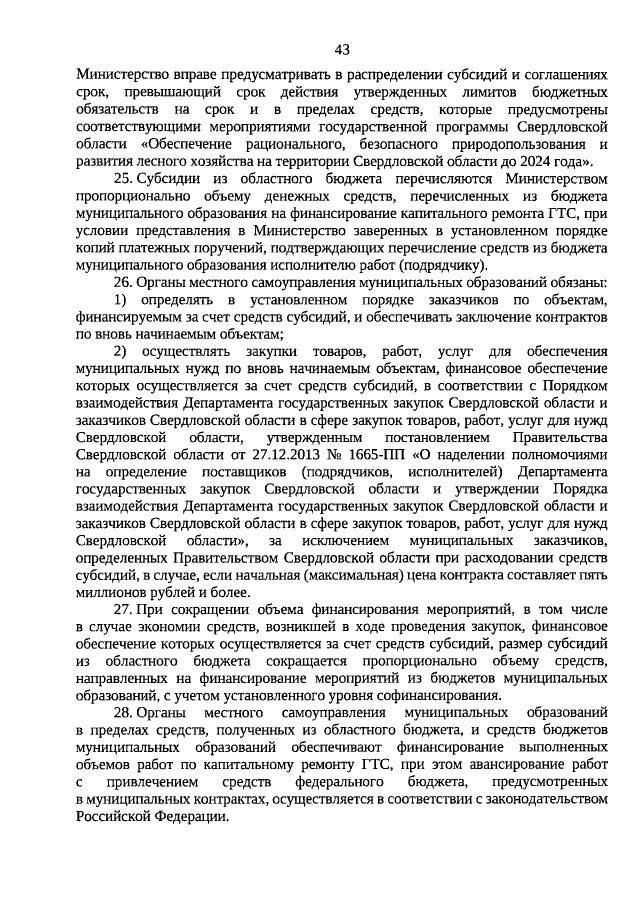 43

Министерство вправе предусматривать в распределении субсидий и соглашениях срок, превышающий срок действия утвержденных лимитов бюджетных обязательств на срок и в пределах средств, которые предусмотрены соответствующими мероприятиями государственной программы Свердловской области «Обеспечение рационального, безопасного природопользования и развития лесного хозяйства на территории Свердловской области до 2024 года».

25. Субсидии из областного бюджета перечисляются Министерством пропорционально объему денежных средств, перечисленных из бюджета муниципального образования на финансирование капитального ремонта ГТС, при условии представления в Министерство заверенных в установленном порядке копий платежных поручений, подтверждающих перечисление средств из бюджета муниципального образования исполнителю работ (подрядчику).

26. Органы местного самоуправления муниципальных образований обязаны:

1) определять в установленном порядке заказчиков по объектам, финансируемым за счет средств субсидий, и обеспечивать заключение контрактов по вновь начинаемым объектам;

2) осуществлять закупки товаров, работ, услуг для обеспечения муниципальных нужд по вновь начинаемым объектам, финансовое обеспечение которых осуществляется за счет средств субсидий, в соответствии с Порядком взаимодействия Департамента государственных закупок Свердловской области и заказчиков Свердловской области в сфере закупок товаров, работ, услуг для нужд Свердловской области, утвержденным постановлением Правительства Свердловской области от 27.12.2013 № 1665-ПП «О наделении полномочиями на определение поставщиков (подрядчиков, исполнителей) Департамента государственных закупок Свердловской области и утверждении Порядка взаимодействия Департамента государственных закупок Свердловской области и заказчиков Свердловской области в сфере закупок товаров, работ, услуг для нужд Свердловской области», за исключением муниципальных заказчиков, определенных Правительством Свердловской области при расходовании средств субсидий, в случае, если начальная (максимальная) цена контракта составляет пять миллионов рублей и более.

27. При сокращении объема финансирования мероприятий, в том числе в случае экономии средств, возникшей в ходе проведения закупок, финансовое обеспечение которых осуществляется за счет средств субсидий, размер субсидий из областного бюджета сокращается пропорционально объему средств, направленных на финансирование мероприятий из бюджетов муниципальных образований, с учетом установленного уровня софинансирования.

28. Органы местного самоуправления муниципальных образований в пределах средств, полученных из областного бюджета, и средств бюджетов муниципальных образований обеспечивают финансирование выполненных объемов работ по капитальному ремонту ГТС, при этом авансирование работ с привлечением средств федерального бюджета, предусмотренных в муниципальных контрактах, осуществляется в соответствии с законодательством Российской Федерации.